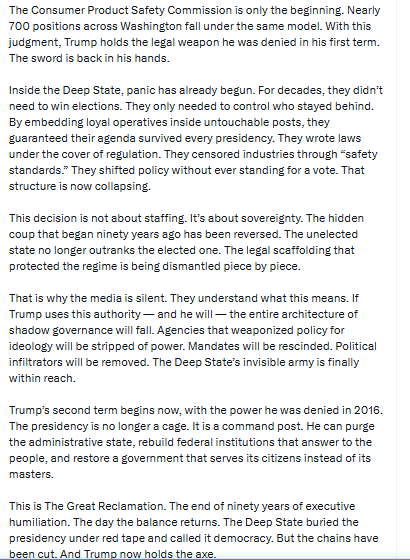 The Consumer Product Safety Commission is only the beginning. Nearly 700 positions across Washington fall under the same model. With this judgment, Trump holds the legal weapon he was denied in his first term. The sword is back in his hands.

Inside the Deep State, panic has already begun. For decades, they didn't need to win elections. They only needed to control who stayed behind. By embedding loyal operatives inside untouchable posts, they guaranteed their agenda survived every presidency. They wrote laws under the cover of regulation. They censored industries through "safety standards." They shifted policy without ever standing for a vote. That structure is now collapsing.

This decision is not about staffing. It's about sovereignty. The hidden coup that began ninety years ago has been reversed. The unelected state no longer outranks the elected one. The legal scaffolding that protected the regime is being dismantled piece by piece.

That is why the media is silent. They understand what this means. If Trump uses this authority — and he will — the entire architecture of shadow governance will fall. Agencies that weaponized policy for ideology will be stripped of power. Mandates will be rescinded. Political infiltrators will be removed. The Deep State's invisible army is finally within reach.

Trump's second term begins now, with the power he was denied in 2016. The presidency is no longer a cage. It is a command post. He can purge the administrative state, rebuild federal institutions that answer to the people, and restore a government that serves its citizens instead of its masters.

This is The Great Reclamation. The end of ninety years of executive humiliation. The day the balance returns. The Deep State buried the presidency under red tape and called it democracy. But the chains have been cut. And Trump now holds the axe.